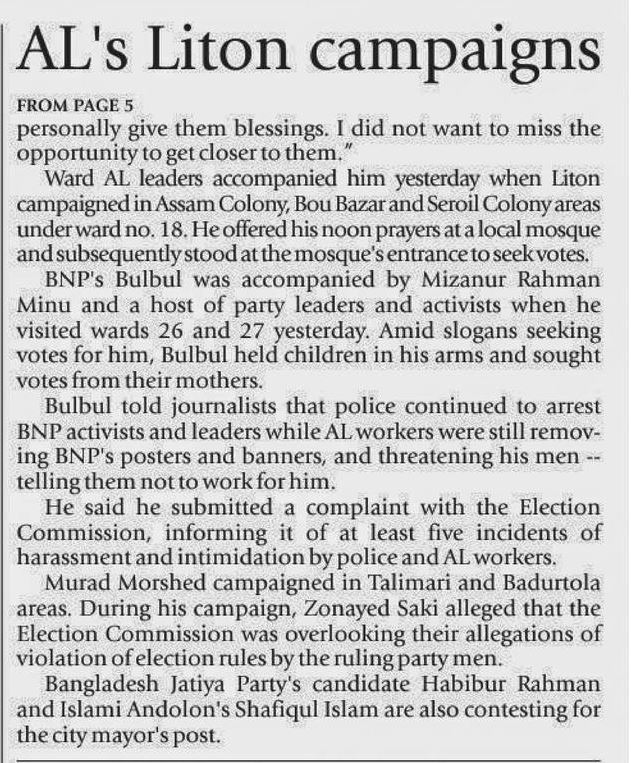 AL's Liton campaigns

FROM PAGE 5

personally give them blessings. I did not want to miss the opportunity to get closer to them."

Ward AL leaders accompanied him yesterday when Liton campaigned in Assam Colony, Bou Bazar and Seroil Colony areas under ward no. 18. He offered his noon prayers at a local mosque and subsequently stood at the mosque's entrance to seek votes.

BNP's Bulbul was accompanied by Mizanur Rahman Minu and a host of party leaders and activists when he visited wards 26 and 27 yesterday. Amid slogans seeking votes for him, Bulbul held children in his arms and sought votes from their mothers.

Bulbul told journalists that police continued to arrest BNP activists and leaders while AL workers were still removing BNP's posters and banners, and threatening his men -- telling them not to work for him.

He said he submitted a complaint with the Election Commission, informing it of at least five incidents of harassment and intimidation by police and AL workers.

Murad Morshed campaigned in Talimari and Badurtola areas. During his campaign, Zonayed Saki alleged that the Election Commission was overlooking their allegations of violation of election rules by the ruling party men.

Bangladesh Jatiya Party's candidate Habibur Rahman and Islami Andolon's Shafiqul Islam are also contesting for the city mayor's post.